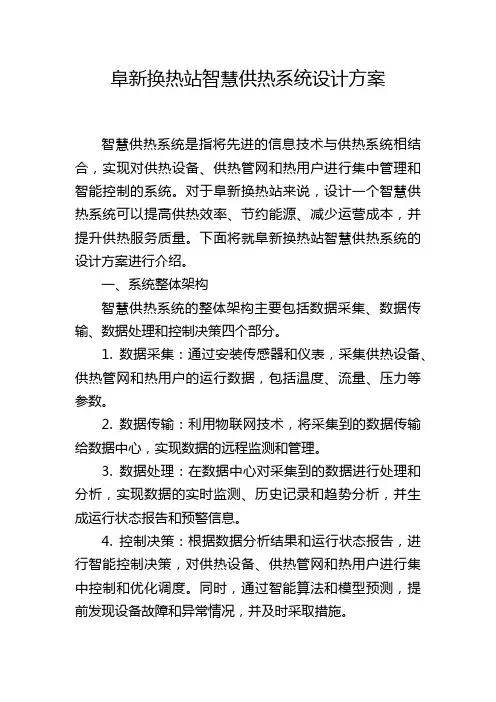 阜新换热站智慧供热系统设计方案

智慧供热系统是指将先进的信息技术与供热系统相结合，实现对供热设备、供热管网和热用户进行集中管理和智能控制的系统。对于阜新换热站来说，设计一个智慧供热系统可以提高供热效率、节约能源、减少运营成本，并提升供热服务质量。下面将就阜新换热站智慧供热系统的设计方案进行介绍。

一、系统整体架构

智慧供热系统的整体架构主要包括数据采集、数据传输、数据处理和控制决策四个部分。

1. 数据采集：通过安装传感器和仪表，采集供热设备、供热管网和热用户的运行数据，包括温度、流量、压力等参数。

2. 数据传输：利用物联网技术，将采集到的数据传输给数据中心，实现数据的远程监测和管理。

3. 数据处理：在数据中心对采集到的数据进行处理和分析，实现数据的实时监测、历史记录和趋势分析，并生成运行状态报告和预警信息。

4. 控制决策：根据数据分析结果和运行状态报告，进行智能控制决策，对供热设备、供热管网和热用户进行集中控制和优化调度。同时，通过智能算法和模型预测，提前发现设备故障和异常情况，并及时采取措施。